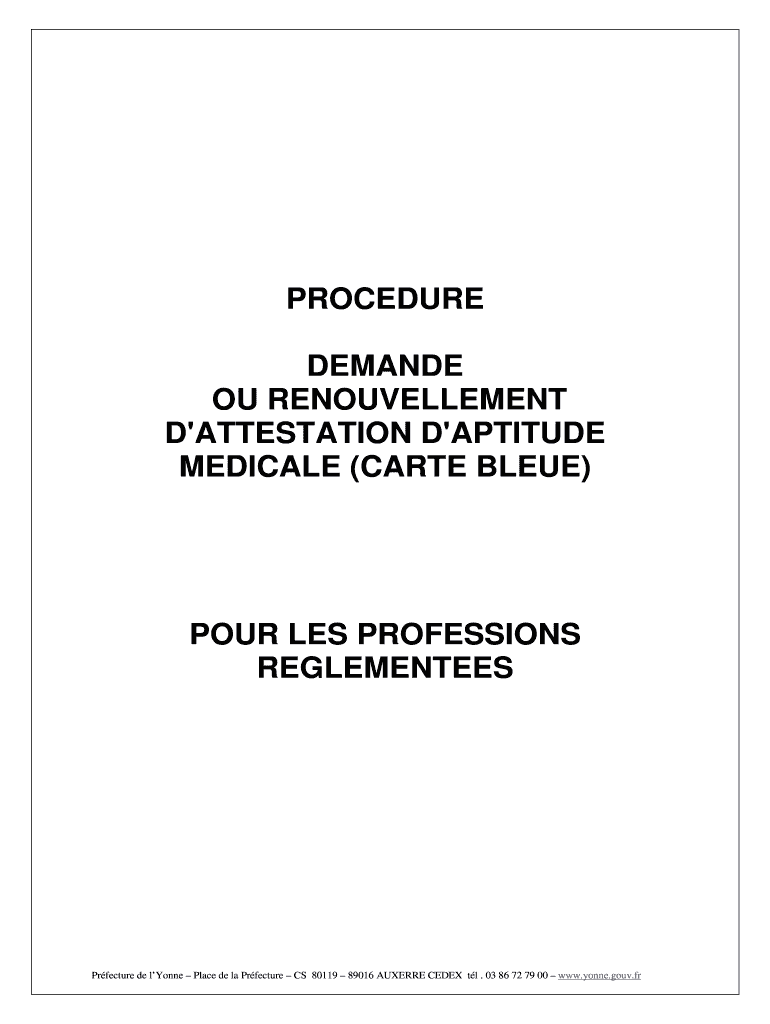 PROCEDURE

DEMANDE
OU RENOUVELLEMENT
D'ATTESTATION D'APTITUDE
MEDICALE (CARTE BLEUE)

POUR LES PROFESSIONS
REGLEMENTEES

Préfecture de l'Yonne – Place de la Préfecture – CS 80119 – 89016 AUXERRE CEDEX tél . 03 86 72 79 00 – www.yonne.gouv.fr